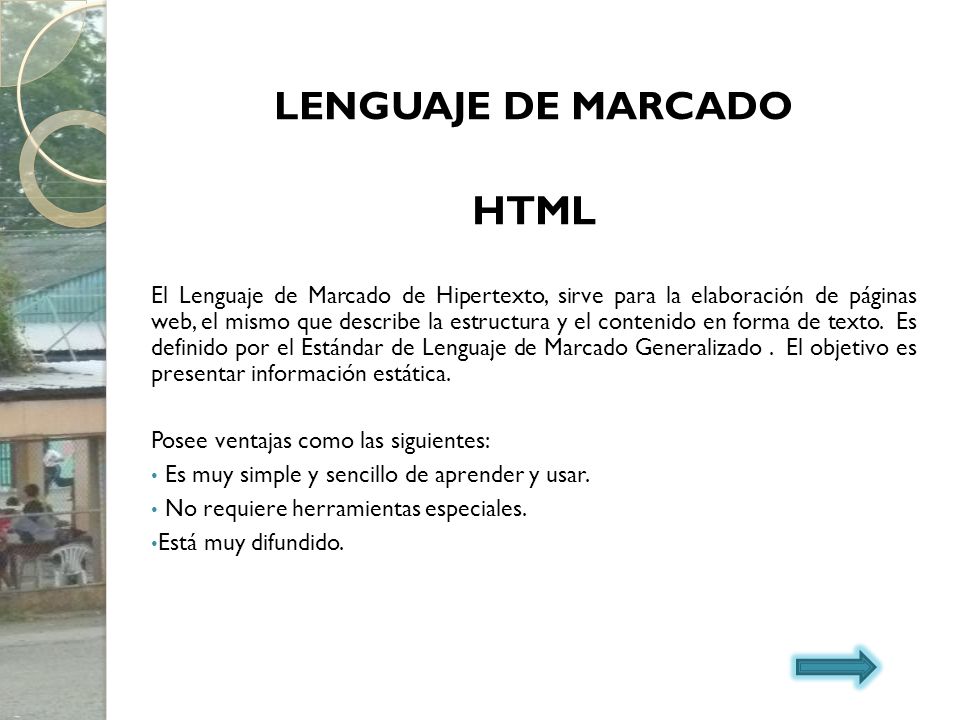 LENGUAJE DE MARCADO

HTML

El Lenguaje de Marcado de Hipertexto, sirve para la elaboración de páginas web, el mismo que describe la estructura y el contenido en forma de texto. Es definido por el Estándar de Lenguaje de Marcado Generalizado . El objetivo es presentar información estática.

Posee ventajas como las siguientes:
• Es muy simple y sencillo de aprender y usar.
• No requiere herramientas especiales.
•Está muy difundido.